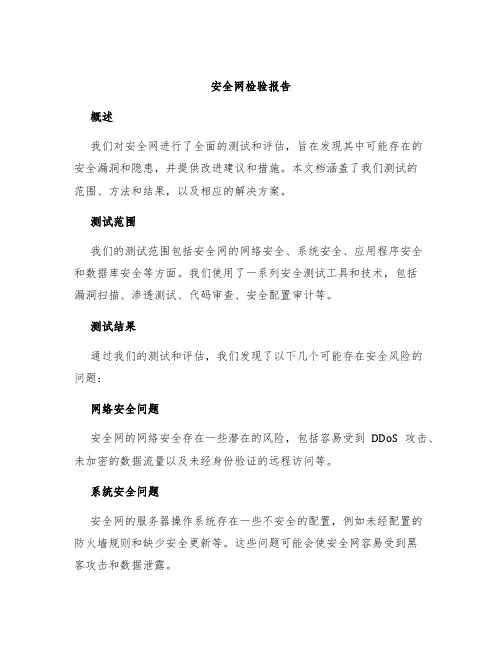 安全网检验报告

概述

我们对安全网进行了全面的测试和评估，旨在发现其中可能存在的安全漏洞和隐患，并提供改进建议和措施。本文档涵盖了我们测试的范围、方法和结果，以及相应的解决方案。

测试范围

我们的测试范围包括安全网的网络安全、系统安全、应用程序安全和数据库安全等方面。我们使用了一系列安全测试工具和技术，包括漏洞扫描、渗透测试、代码审查、安全配置审计等。

测试结果

通过我们的测试和评估，我们发现了以下几个可能存在安全风险的问题：

网络安全问题

安全网的网络安全存在一些潜在的风险，包括容易受到 DDoS 攻击、未加密的数据流量以及未经身份验证的远程访问等。

系统安全问题

安全网的服务器操作系统存在一些不安全的配置，例如未经配置的防火墙规则和缺少安全更新等。这些问题可能会使安全网容易受到黑客攻击和数据泄露。